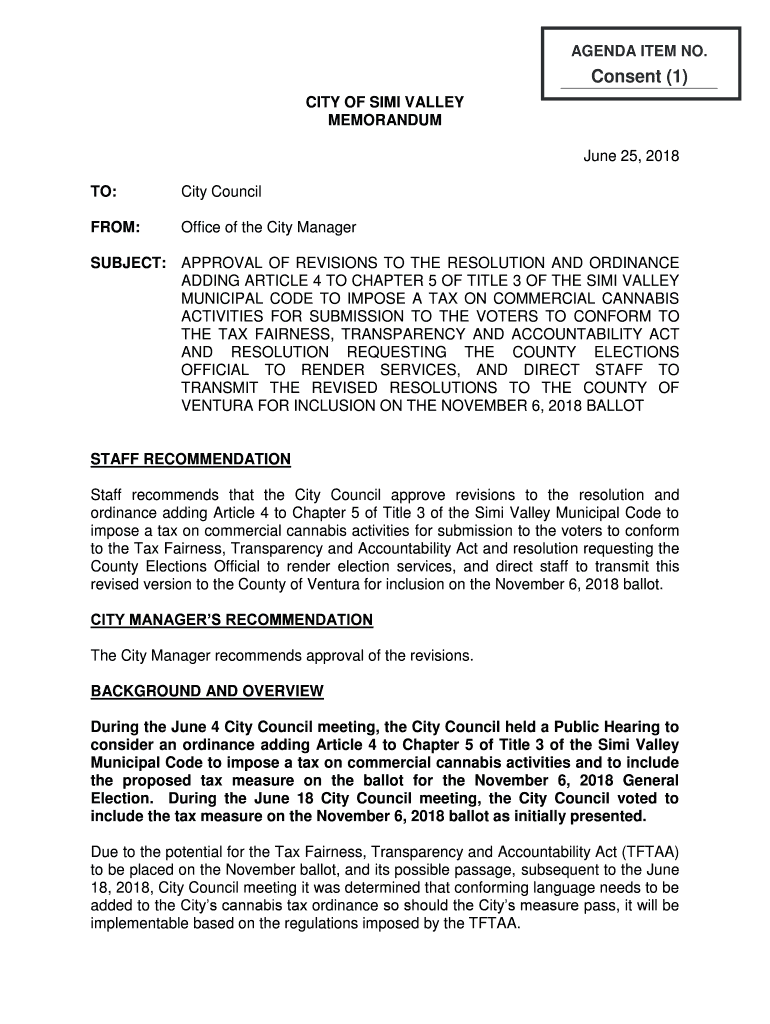 AGENDA ITEM NO.

Consent (1)

CITY OF SIMI VALLEY
MEMORANDUM

June 25, 2018

TO: City Council

FROM: Office of the City Manager

SUBJECT: APPROVAL OF REVISIONS TO THE RESOLUTION AND ORDINANCE ADDING ARTICLE 4 TO CHAPTER 5 OF TITLE 3 OF THE SIMI VALLEY MUNICIPAL CODE TO IMPOSE A TAX ON COMMERCIAL CANNABIS ACTIVITIES FOR SUBMISSION TO THE VOTERS TO CONFORM TO THE TAX FAIRNESS, TRANSPARENCY AND ACCOUNTABILITY ACT AND RESOLUTION REQUESTING THE COUNTY ELECTIONS OFFICIAL TO RENDER SERVICES, AND DIRECT STAFF TO TRANSMIT THE REVISED RESOLUTIONS TO THE COUNTY OF VENTURA FOR INCLUSION ON THE NOVEMBER 6, 2018 BALLOT

STAFF RECOMMENDATION

Staff recommends that the City Council approve revisions to the resolution and ordinance adding Article 4 to Chapter 5 of Title 3 of the Simi Valley Municipal Code to impose a tax on commercial cannabis activities for submission to the voters to conform to the Tax Fairness, Transparency and Accountability Act and resolution requesting the County Elections Official to render election services, and direct staff to transmit this revised version to the County of Ventura for inclusion on the November 6, 2018 ballot.

CITY MANAGER'S RECOMMENDATION

The City Manager recommends approval of the revisions.

BACKGROUND AND OVERVIEW

During the June 4 City Council meeting, the City Council held a Public Hearing to consider an ordinance adding Article 4 to Chapter 5 of Title 3 of the Simi Valley Municipal Code to impose a tax on commercial cannabis activities and to include the proposed tax measure on the ballot for the November 6, 2018 General Election. During the June 18 City Council meeting, the City Council voted to include the tax measure on the November 6, 2018 ballot as initially presented.

Due to the potential for the Tax Fairness, Transparency and Accountability Act (TFTAA) to be placed on the November ballot, and its possible passage, subsequent to the June 18, 2018, City Council meeting it was determined that conforming language needs to be added to the City's cannabis tax ordinance so should the City's measure pass, it will be implementable based on the regulations imposed by the TFTAA.